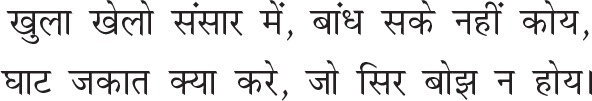 खुला खेलो संसार में, बांध सके नहीं कोय,
घाट जकात क्या करे, जो सिर बोझ न होय।